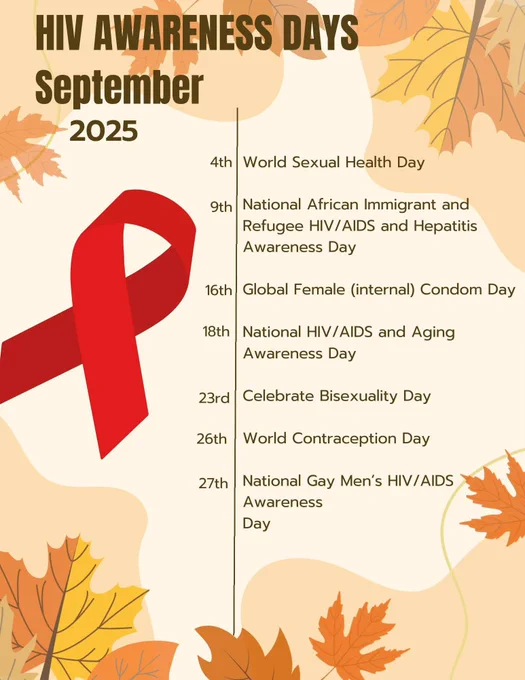 HIV AWARENESS DAYS
September
2025

4th World Sexual Health Day

9th National African Immigrant and Refugee HIV/AIDS and Hepatitis Awareness Day

16th Global Female (internal) Condom Day

18th National HIV/AIDS and Aging Awareness Day

23rd Celebrate Bisexuality Day

26th World Contraception Day

27th National Gay Men's HIV/AIDS Awareness Day